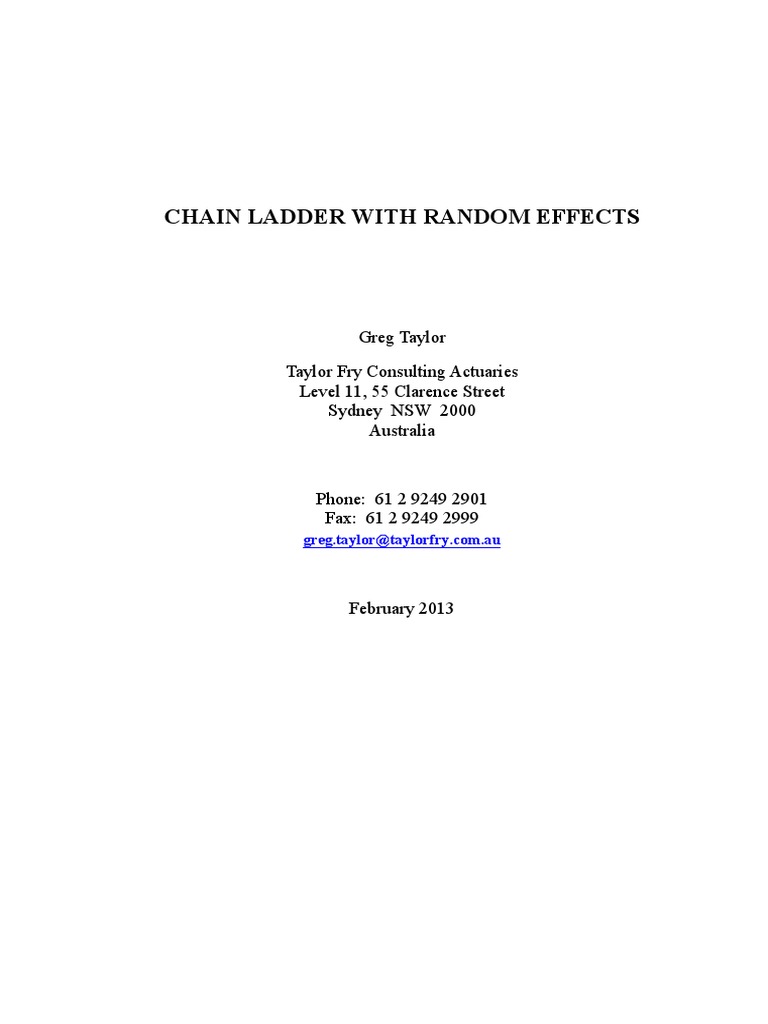 CHAIN LADDER WITH RANDOM EFFECTS

Greg Taylor

Taylor Fry Consulting Actuaries
Level 11, 55 Clarence Street
Sydney NSW 2000
Australia

Phone: 61 2 9249 2901
Fax: 61 2 9249 2999
greg.taylor@taylorfry.com.au

February 2013